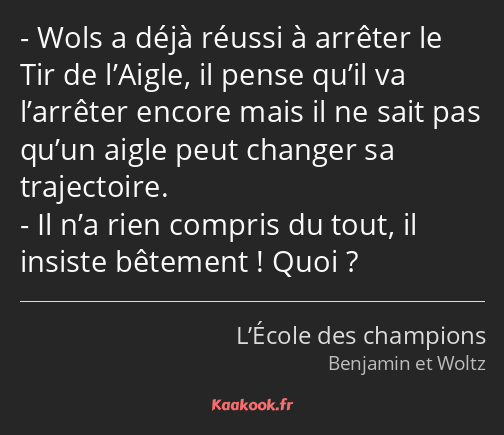 - Wols a déjà réussi à arrêter le Tir de l’Aigle, il pense qu’il va l’arrêter encore mais il ne sait pas qu’un aigle peut changer sa trajectoire.
- Il n’a rien compris du tout, il insiste bêtement ! Quoi ?

L’École des champions
Benjamin et Woltz

Kaakook.fr